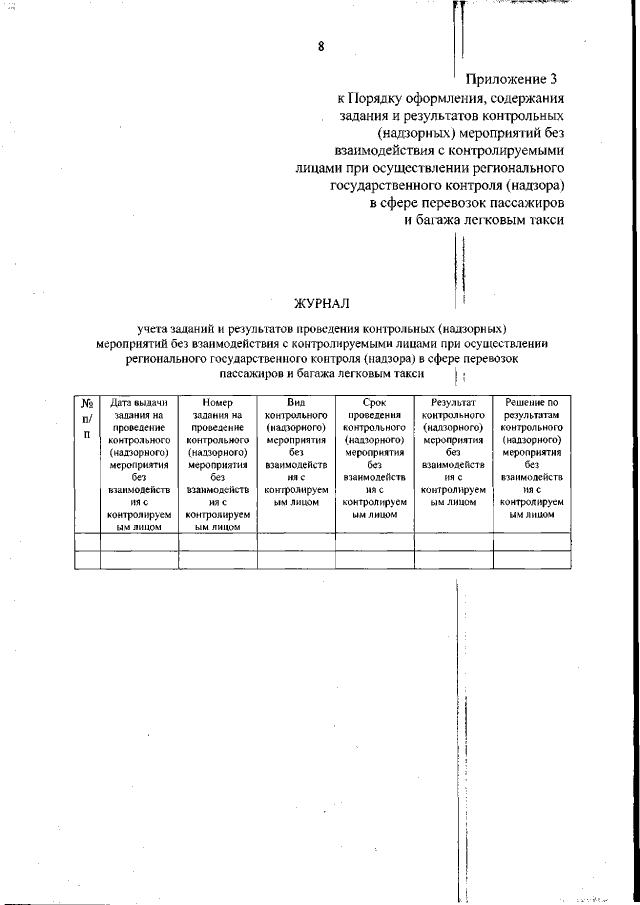 8

Приложение 3
к Порядку оформления, содержания задания и результатов контрольных (надзорных) мероприятий без взаимодействия с контролируемыми лицами при осуществлении регионального государственного контроля (надзора) в сфере перевозок пассажиров и багажа легковым такси

ЖУРНАЛ

учета заданий и результатов проведения контрольных (надзорных) мероприятий без взаимодействия с контролируемыми лицами при осуществлении регионального государственного контроля (надзора) в сфере перевозок пассажиров и багажа легковым такси

| № п/п | Дата выдачи задания на проведение контрольного (надзорного) мероприятия без взаимодействия с контролируемым лицом | Номер задания на проведение контрольного (надзорного) мероприятия без взаимодействия с контролируемым лицом | Вид контрольного (надзорного) мероприятия без взаимодействия с контролируемым лицом | Срок проведения контрольного (надзорного) мероприятия без взаимодействия с контролируемым лицом | Результат контрольного (надзорного) мероприятия без взаимодействия с контролируемым лицом | Решение по результатам контрольного (надзорного) мероприятия без взаимодействия с контролируемым лицом |
|---|---|---|---|---|---|---|
| | | | | | | |
| | | | | | | |